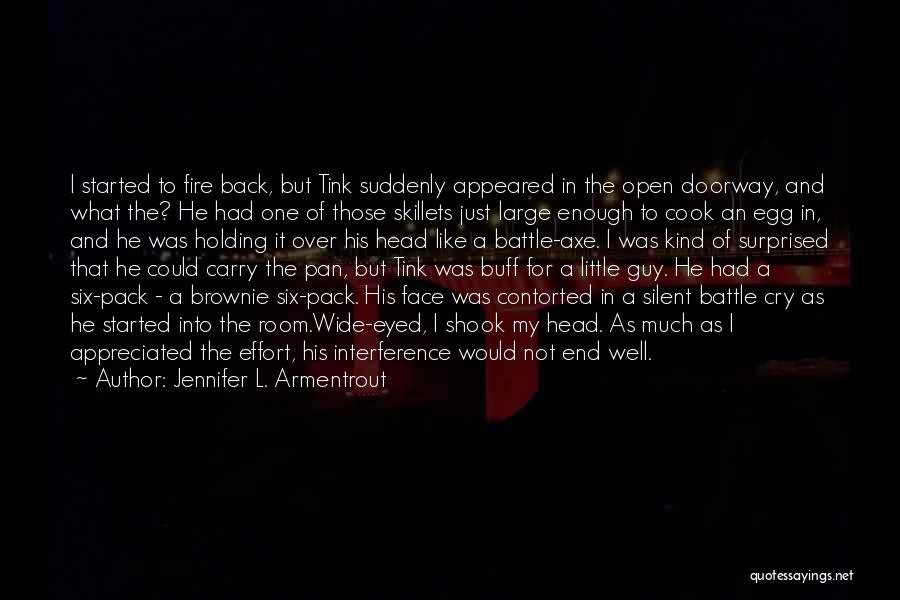 I started to fire back, but Tink suddenly appeared in the open doorway, and what the? He had one of those skillets just large enough to cook an egg in, and he was holding it over his head like a battle-axe. I was kind of surprised that he could carry the pan, but Tink was buff for a little guy. He had a six-pack - a brownie six-pack. His face was contorted in a silent battle cry as he started into the room.Wide-eyed, I shook my head. As much as I appreciated the effort, his interference would not end well.

~ Author: Jennifer L. Armentrout

quotessayings.net